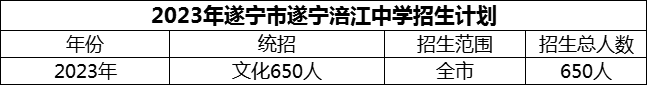 2023年遂宁市遂宁涪江中学招生计划

| 年份 | 统招 | 招生范围 | 招生总人数 |
|---|---|---|---|
| 2023年 | 文化650人 | 全市 | 650人 |